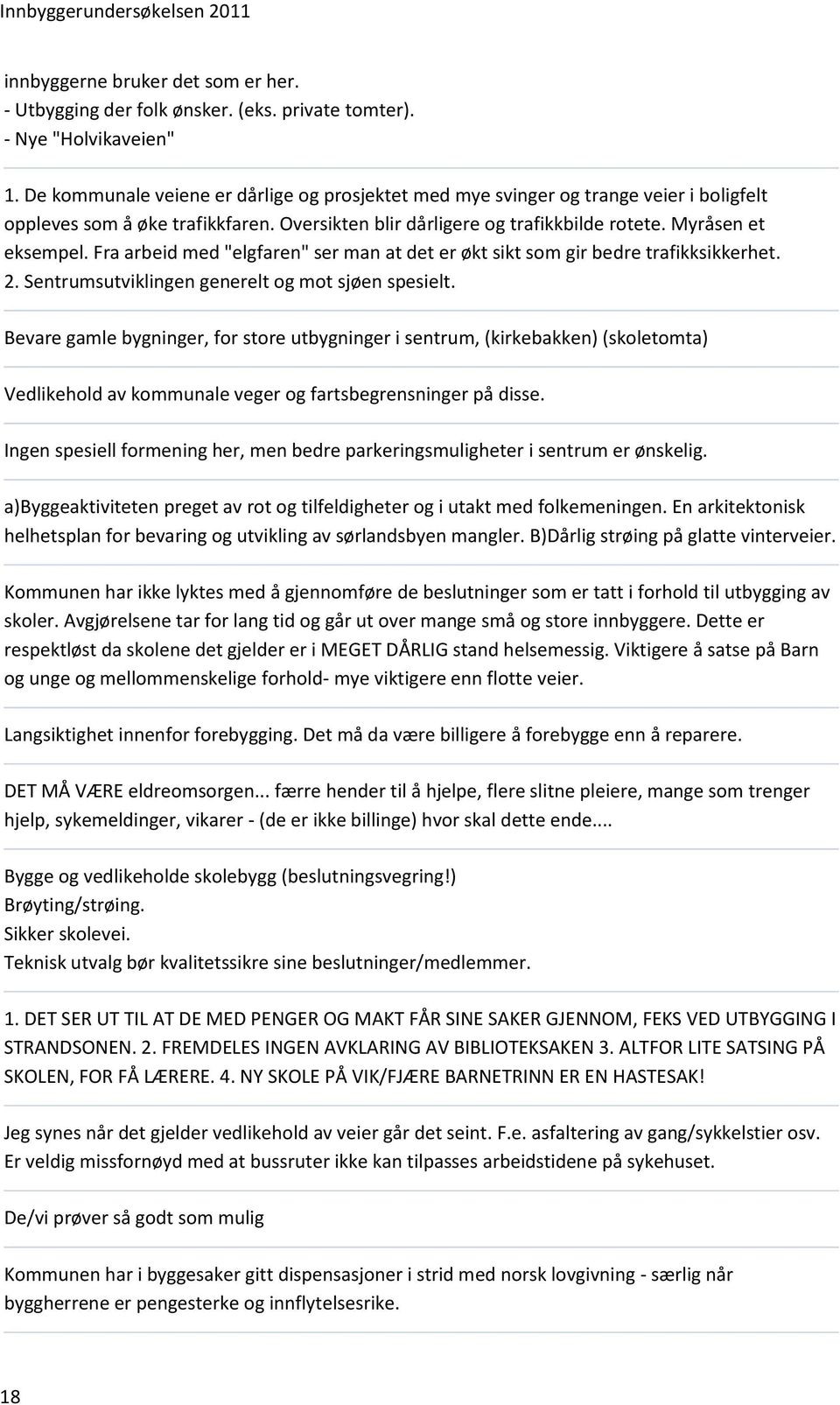 Innbyggerundersøkelsen 2011

innbyggerne bruker det som er her.
- Utbygging der folk ønsker. (eks. private tomter).
- Nye "Holvikaveien"

1. De kommunale veiene er dårlige og prosjektet med mye svinger og trange veier i boligfelt oppleves som å øke trafikkfaren. Oversikten blir dårligere og trafikkbilde rotete. Myråsen et eksempel. Fra arbeid med "elgfaren" ser man at det er økt sikt som gir bedre trafikksikkerhet.
2. Sentrumsutviklingen generelt og mot sjøen spesielt.

Bevare gamle bygninger, for store utbygninger i sentrum, (kirkebakken) (skoletomta)

Vedlikehold av kommunale veger og fartsbegrensninger på disse.

Ingen spesiell formening her, men bedre parkeringsmuligheter i sentrum er ønskelig.

a)Byggeaktiviteten preget av rot og tilfeldigheter og i utakt med folkemeningen. En arkitektonisk helhetsplan for bevaring og utvikling av sørlandsbyen mangler. B)Dårlig strøing på glatte vinterveier.

Kommunen har ikke lyktes med å gjennomføre de beslutninger som er tatt i forhold til utbygging av skoler. Avgjørelsene tar for lang tid og går ut over mange små og store innbyggere. Dette er respektløst da skolene det gjelder er i MEGET DÅRLIG stand helsemessig. Viktigere å satse på Barn og unge og mellommenskelige forhold- mye viktigere enn flotte veier.

Langsiktighet innenfor forebygging. Det må da være billigere å forebygge enn å reparere.

DET MÅ VÆRE eldreomsorgen... færre hender til å hjelpe, flere slitne pleiere, mange som trenger hjelp, sykemeldinger, vikarer - (de er ikke billinge) hvor skal dette ende....

Bygge og vedlikeholde skolebygg (beslutningsvegring!)
Brøyting/strøing.
Sikker skolevei.
Teknisk utvalg bør kvalitetssikre sine beslutninger/medlemmer.

1. DET SER UT TIL AT DE MED PENGER OG MAKT FÅR SINE SAKER GJENNOM, FEKS VED UTBYGGING I STRANDSONEN. 2. FREMDELES INGEN AVKLARING AV BIBLIOTEKSAKEN 3. ALTFOR LITE SATSING PÅ SKOLEN, FOR FÅ LÆRERE. 4. NY SKOLE PÅ VIK/FJÆRE BARNETRINN ER EN HASTESAK!

Jeg synes når det gjelder vedlikehold av veier går det seint. F.e. asfaltering av gang/sykkelstier osv.
Er veldig missfornøyd med at bussruter ikke kan tilpasses arbeidstidene på sykehuset.

De/vi prøver så godt som mulig

Kommunen har i byggesaker gitt dispensasjoner i strid med norsk lovgivning - særlig når byggherrene er pengesterke og innflytelsesrike.

18